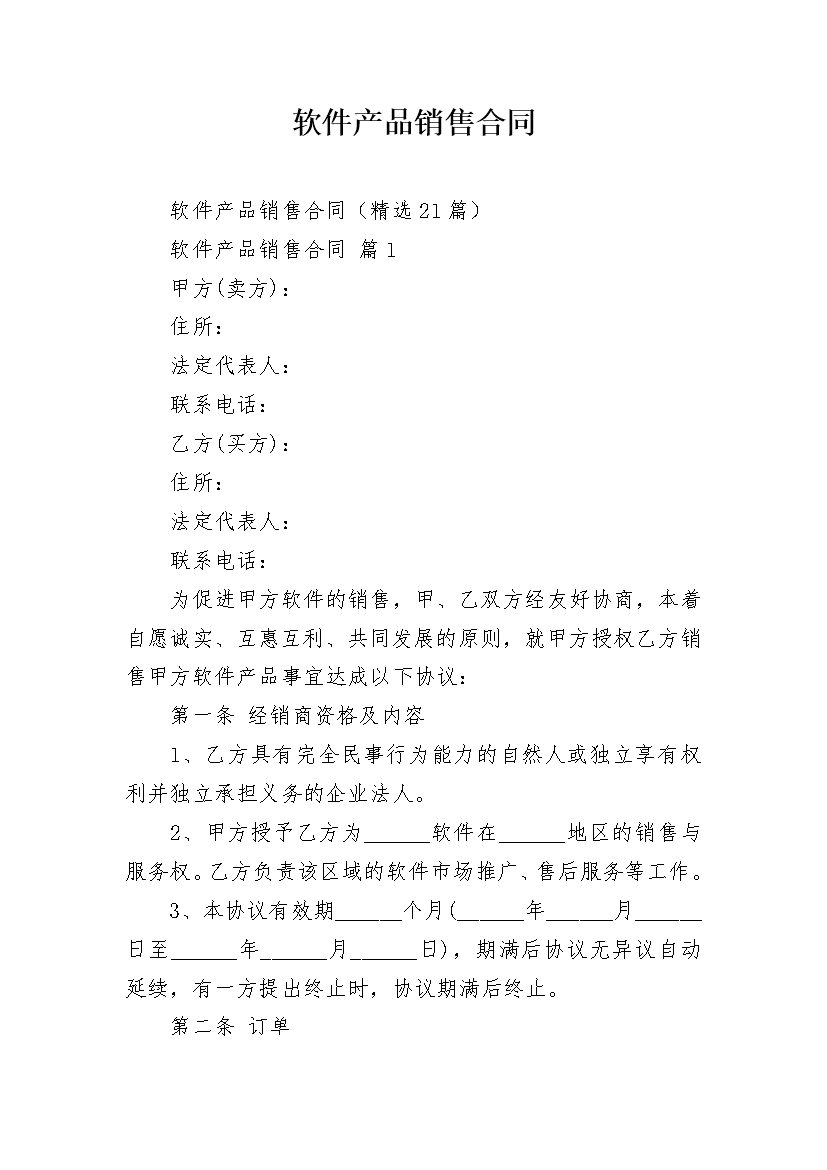 软件产品销售合同

软件产品销售合同（精选21篇）

软件产品销售合同 篇1

甲方(卖方)：

住所：

法定代表人：

联系电话：

乙方(买方)：

住所：

法定代表人：

联系电话：

为促进甲方软件的销售，甲、乙双方经友好协商，本着自愿诚实、互惠互利、共同发展的原则，就甲方授权乙方销售甲方软件产品事宜达成以下协议：

第一条 经销商资格及内容

1、乙方具有完全民事行为能力的自然人或独立享有权利并独立承担义务的企业法人。

2、甲方授予乙方为______软件在______地区的销售与服务权。乙方负责该区域的软件市场推广、售后服务等工作。

3、本协议有效期______个月(______年______月______日至______年______月______日)，期满后协议无异议自动延续，有一方提出终止时，协议期满后终止。

第二条 订单